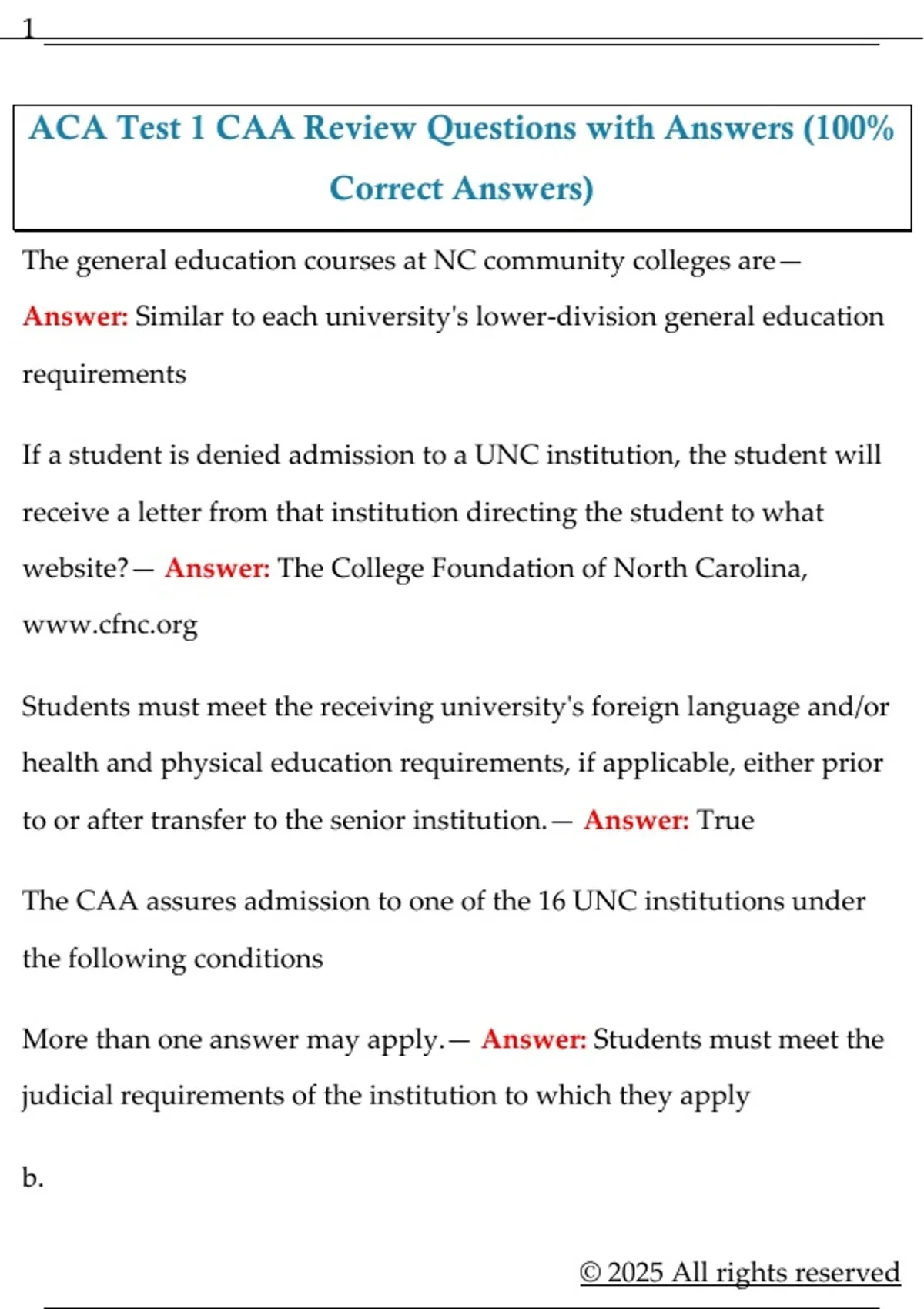 1

ACA Test 1 CAA Review Questions with Answers (100% Correct Answers)

The general education courses at NC community colleges are— Answer: Similar to each university's lower-division general education requirements

If a student is denied admission to a UNC institution, the student will receive a letter from that institution directing the student to what website?— Answer: The College Foundation of North Carolina, www.cfnc.org

Students must meet the receiving university's foreign language and/or health and physical education requirements, if applicable, either prior to or after transfer to the senior institution.— Answer: True

The CAA assures admission to one of the 16 UNC institutions under the following conditions

More than one answer may apply.— Answer: Students must meet the judicial requirements of the institution to which they apply

b.

© 2025 All rights reserved